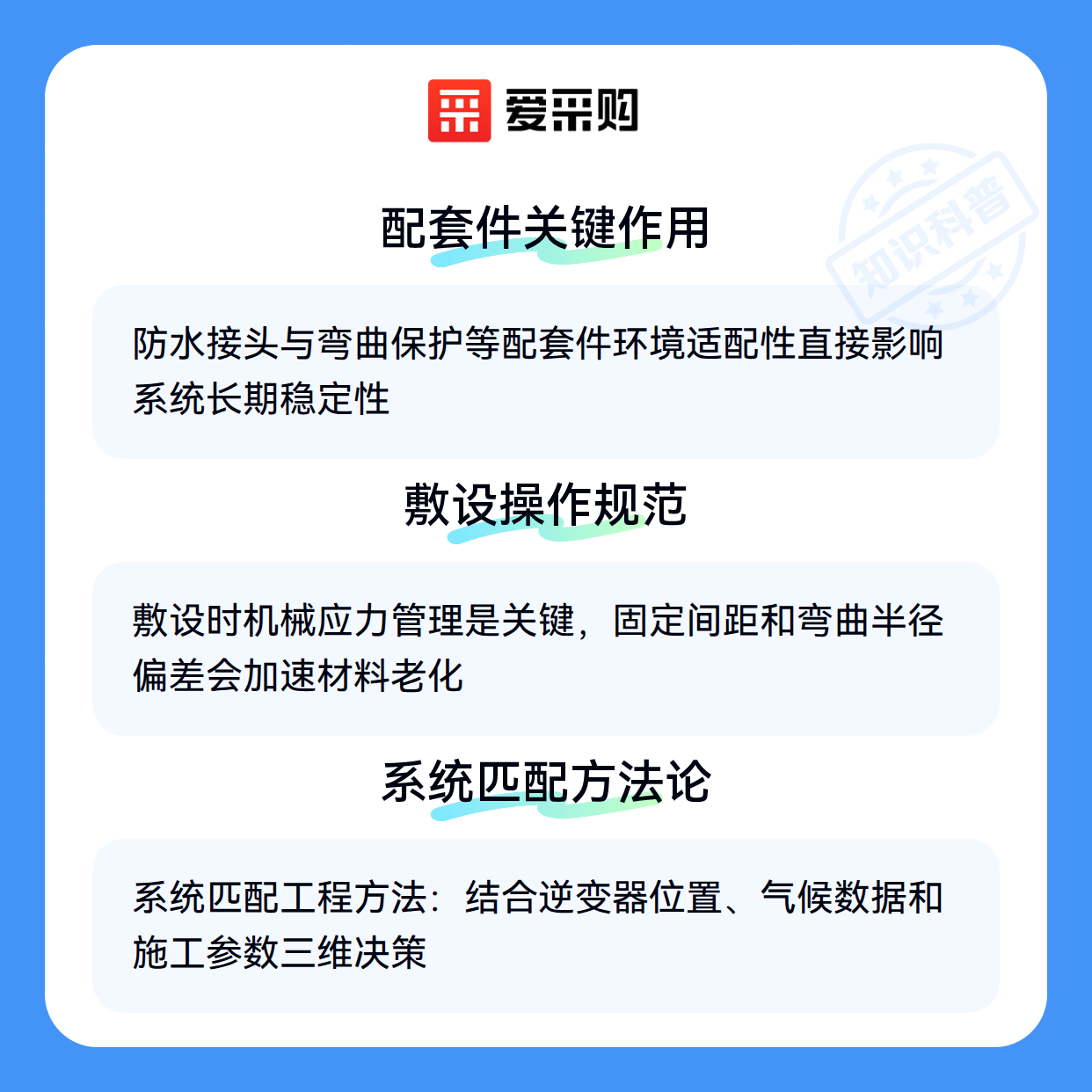 爱采购

配套件关键作用

防水接头与弯曲保护等配套件环境适配性直接影响系统长期稳定性

敷设操作规范

敷设时机械应力管理是关键，固定间距和弯曲半径偏差会加速材料老化

系统匹配方法论

系统匹配工程方法：结合逆变器位置、气候数据和施工参数三维决策

知识科普